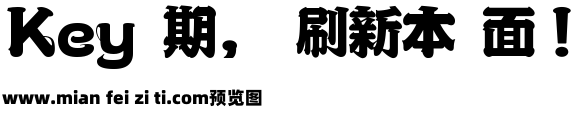 Key 期， 刷新本 面！

www.mian fei zi ti.com预览图